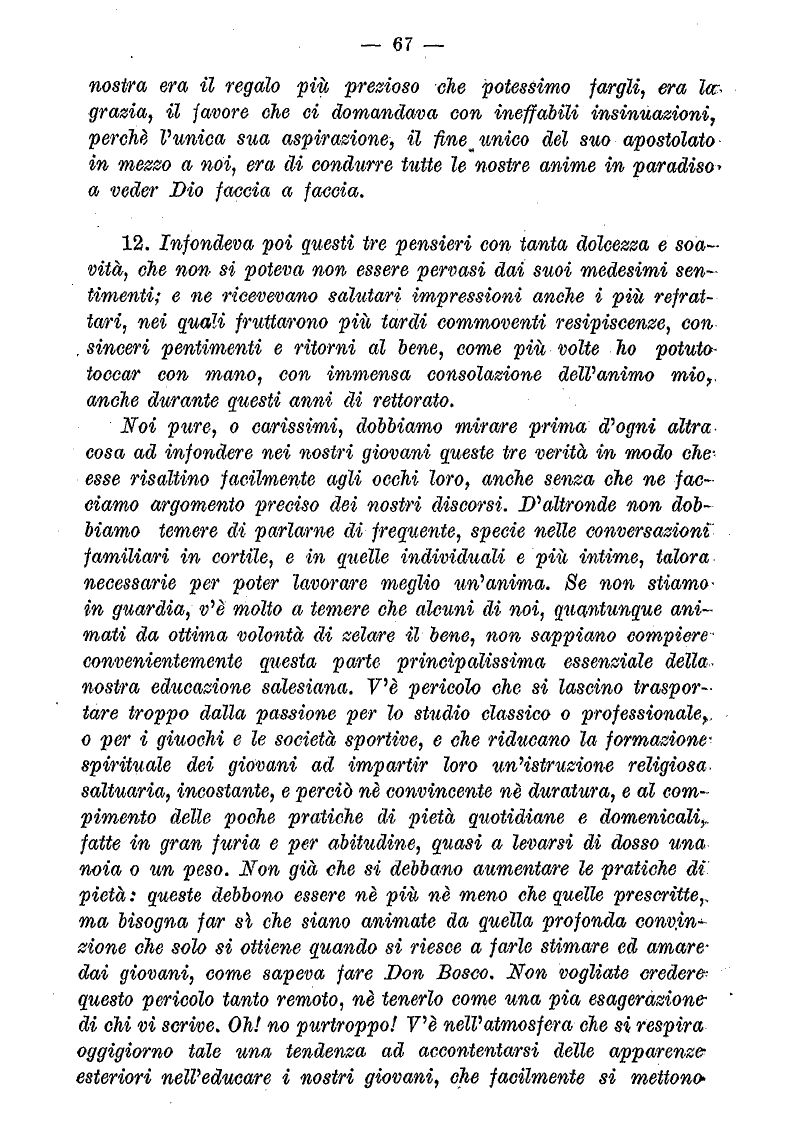 — 67 —

nostra era il regalo più prezioso che potessimo fargli, era la grazia, il favore che ci domandava con ineffabili insinuazioni, perchè l'unica sua aspirazione, il fine unico del suo apostolato in mezzo a noi, era di condurre tutte le nostre anime in paradiso a veder Dio faccia a faccia.

12. Infondeva poi questi tre pensieri con tanta dolcezza e soavità, che non si poteva non essere pervasi dai suoi medesimi sentimenti; e ne ricevevano salutari impressioni anche i più refrattari, nei quali fruttarono più tardi commoventi resipiscenze, con sinceri pentimenti e ritorni al bene, come più volte ho potuto toccar con mano, con immensa consolazione dell'animo mio, anche durante questi anni di rettorato.

Noi pure, o carissimi, dobbiamo mirare prima d'ogni altra cosa ad infondere nei nostri giovani queste tre verità in modo che esse risaltino facilmente agli occhi loro, anche senza che ne facciamo argomento preciso dei nostri discorsi. D'altronde non dobbiamo temere di parlarne di frequente, specie nelle conversazioni familiari in cortile, e in quelle individuali e più intime, talora necessarie per poter lavorare meglio un'anima. Se non stiamo in guardia, v'è molto a temere che alcuni di noi, quantunque animati da ottima volontà di zelare il bene, non sappiano compiere convenientemente questa parte principalissima essenziale della nostra educazione salesiana. V'è pericolo che si lascino trasportare troppo dalla passione per lo studio classico o professionale, o per i giuochi e le società sportive, e che riducano la formazione spirituale dei giovani ad impartir loro un'istruzione religiosa saltuaria, incostante, e perciò nè convincente nè duratura, e al compimento delle poche pratiche di pietà quotidiane e domenicali, fatte in gran furia e per abitudine, quasi a levarsi di dosso una noia o un peso. Non già che si debbano aumentare le pratiche di pietà: queste debbono essere nè più nè meno che quelle prescritte, ma bisogna far sì che siano animate da quella profonda convinzione che solo si ottiene quando si riesce a farle stimare ed amare dai giovani, come sapeva fare Don Bosco. Non vogliate credere questo pericolo tanto remoto, nè tenerlo come una pia esagerazione di chi vi scrive. Oh! no purtroppo! V'è nell'atmosfera che si respira oggigiorno tale una tendenza ad accontentarsi delle apparenze esteriori nell'educare i nostri giovani, che facilmente si mettono